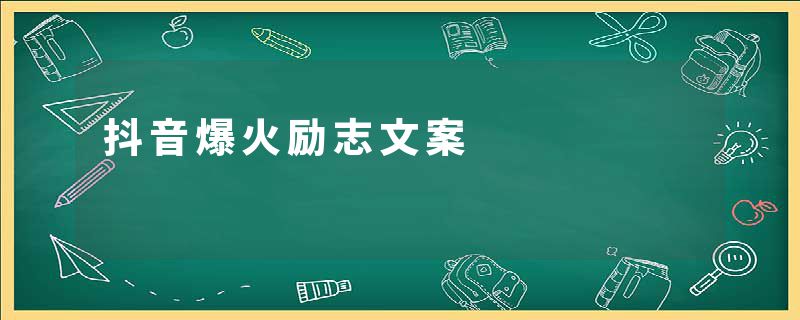 抖音爆火励志文案